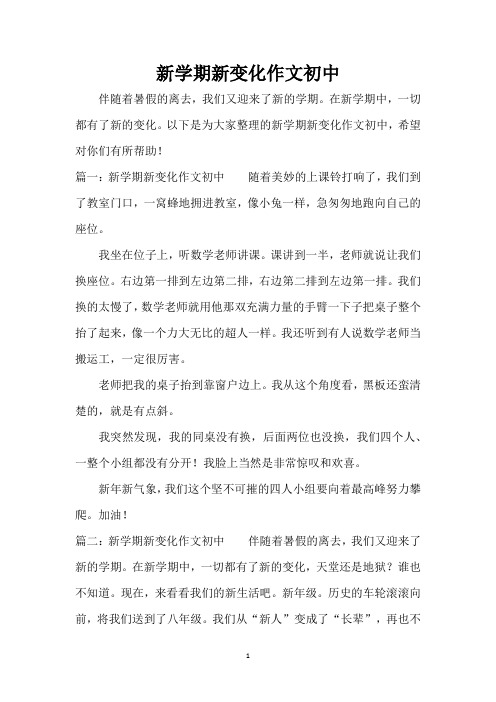 新学期新变化作文初中

伴随着暑假的离去，我们又迎来了新的学期。在新学期中，一切都有了新的变化。以下是为大家整理的新学期新变化作文初中，希望对你们有所帮助！

篇一：新学期新变化作文初中　　随着美妙的上课铃打响了，我们到了教室门口，一窝蜂地拥进教室，像小兔一样，急匆匆地跑向自己的座位。

我坐在位子上，听数学老师讲课。课讲到一半，老师就说让我们换座位。右边第一排到左边第二排，右边第二排到左边第一排。我们换的太慢了，数学老师就用他那双充满力量的手臂一下子把桌子整个抬了起来，像一个力大无比的超人一样。我还听到有人说数学老师当搬运工，一定很厉害。

老师把我的桌子抬到靠窗户边上。我从这个角度看，黑板还蛮清楚的，就是有点斜。

我突然发现，我的同桌没有换，后面两位也没换，我们四个人、一整个小组都没有分开！我脸上当然是非常惊叹和欢喜。

新年新气象，我们这个坚不可摧的四人小组要向着最高峰努力攀爬。加油！

篇二：新学期新变化作文初中　　伴随着暑假的离去，我们又迎来了新的学期。在新学期中，一切都有了新的变化，天堂还是地狱？谁也不知道。现在，来看看我们的新生活吧。新年级。历史的车轮滚滚向前，将我们送到了八年级。我们从“新人”变成了“长辈”，再也不

1